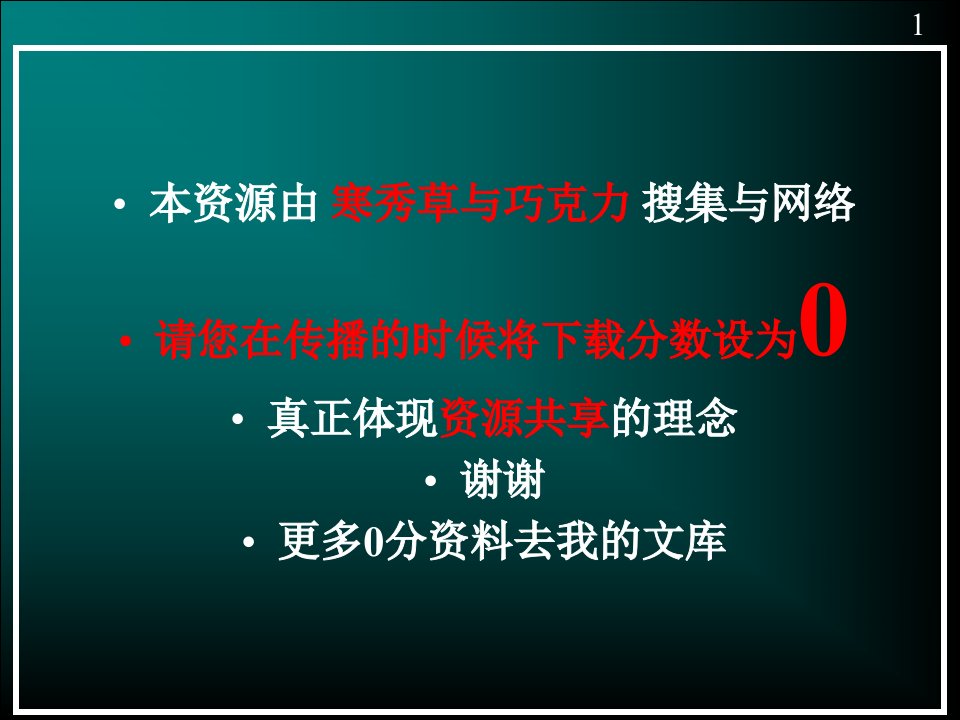 1

• 本资源由 寒秀草与巧克力 搜集与网络

• 请您在传播的时候将下载分数设为0

• 真正体现资源共享的理念

• 谢谢

• 更多0分资料去我的文库